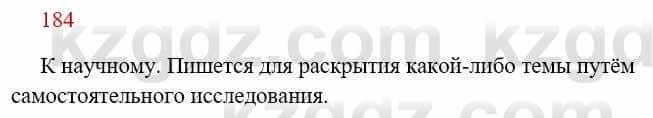 184

kzgdz.com kzgd

К научному. Пишется для раскрытия какой-либо темы путём самостоятельного исследования.